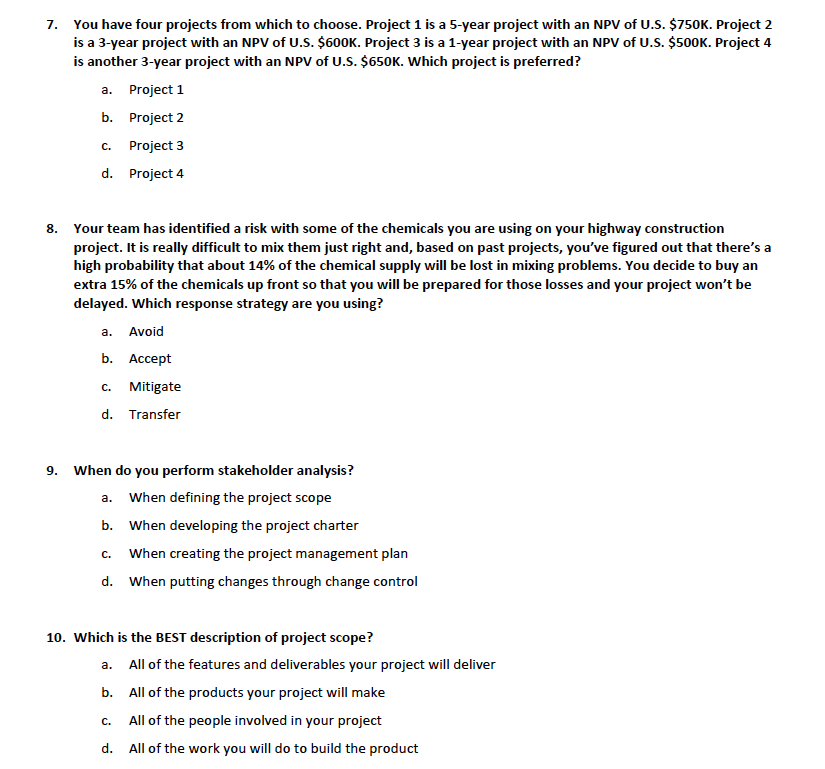 7. You have four projects from which to choose. Project 1 is a 5-year project with an NPV of U.S. \$750K. Project 2 is a 3-year project with an NPV of U.S. \$600K. Project 3 is a 1-year project with an NPV of U.S. \$500K. Project 4 is another 3-year project with an NPV of U.S. \$650K. Which project is preferred?

a. Project 1

b. Project 2

c. Project 3

d. Project 4

8. Your team has identified a risk with some of the chemicals you are using on your highway construction project. It is really difficult to mix them just right and, based on past projects, you've figured out that there's a high probability that about 14% of the chemical supply will be lost in mixing problems. You decide to buy an extra 15% of the chemicals up front so that you will be prepared for those losses and your project won't be delayed. Which response strategy are you using?

a. Avoid

b. Accept

c. Mitigate

d. Transfer

9. When do you perform stakeholder analysis?

a. When defining the project scope

b. When developing the project charter

c. When creating the project management plan

d. When putting changes through change control

10. Which is the BEST description of project scope?

a. All of the features and deliverables your project will deliver

b. All of the products your project will make

c. All of the people involved in your project

d. All of the work you will do to build the product